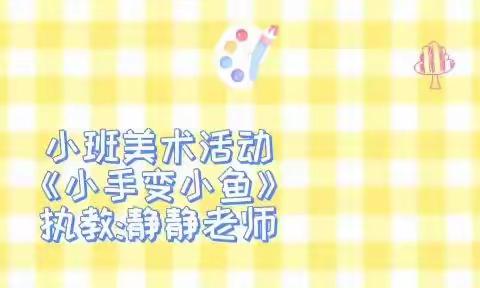 小班美术活动
《小手变小鱼》
执教:静静老师